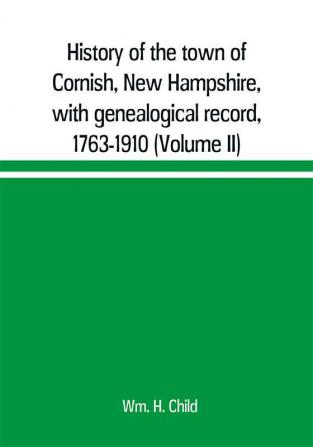 History of the town of Cornish, New Hampshire, with genealogical record, 1763-1910 (Volume II)

Wm. H. Child